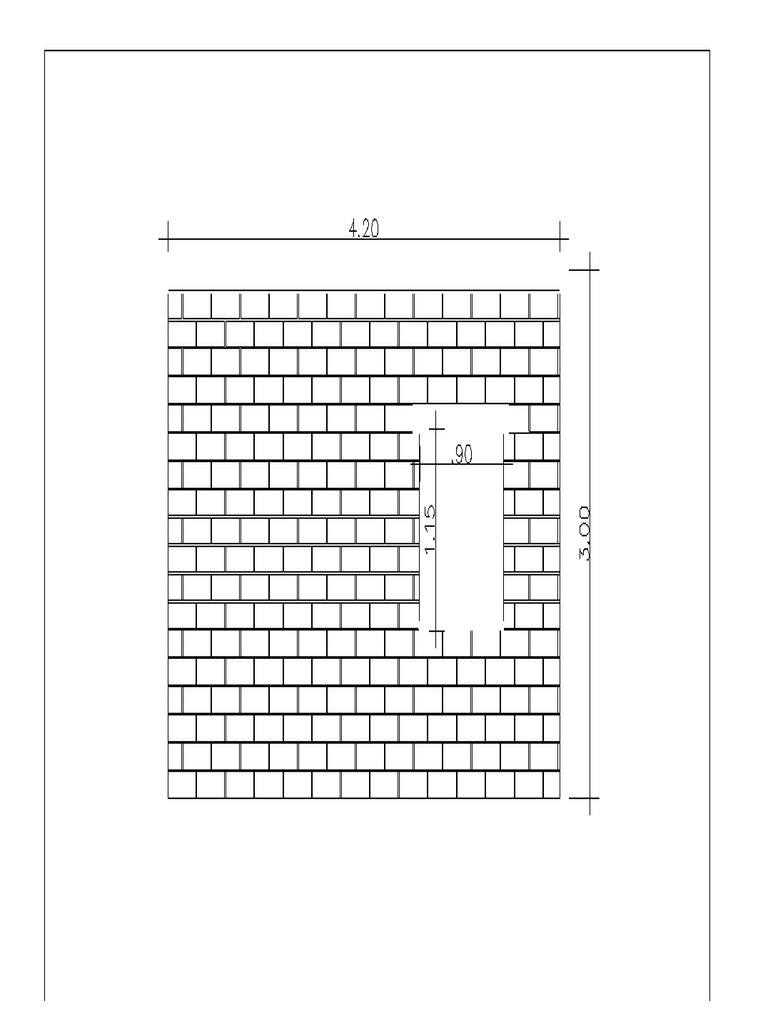 4.20

.90

1.15

3.00